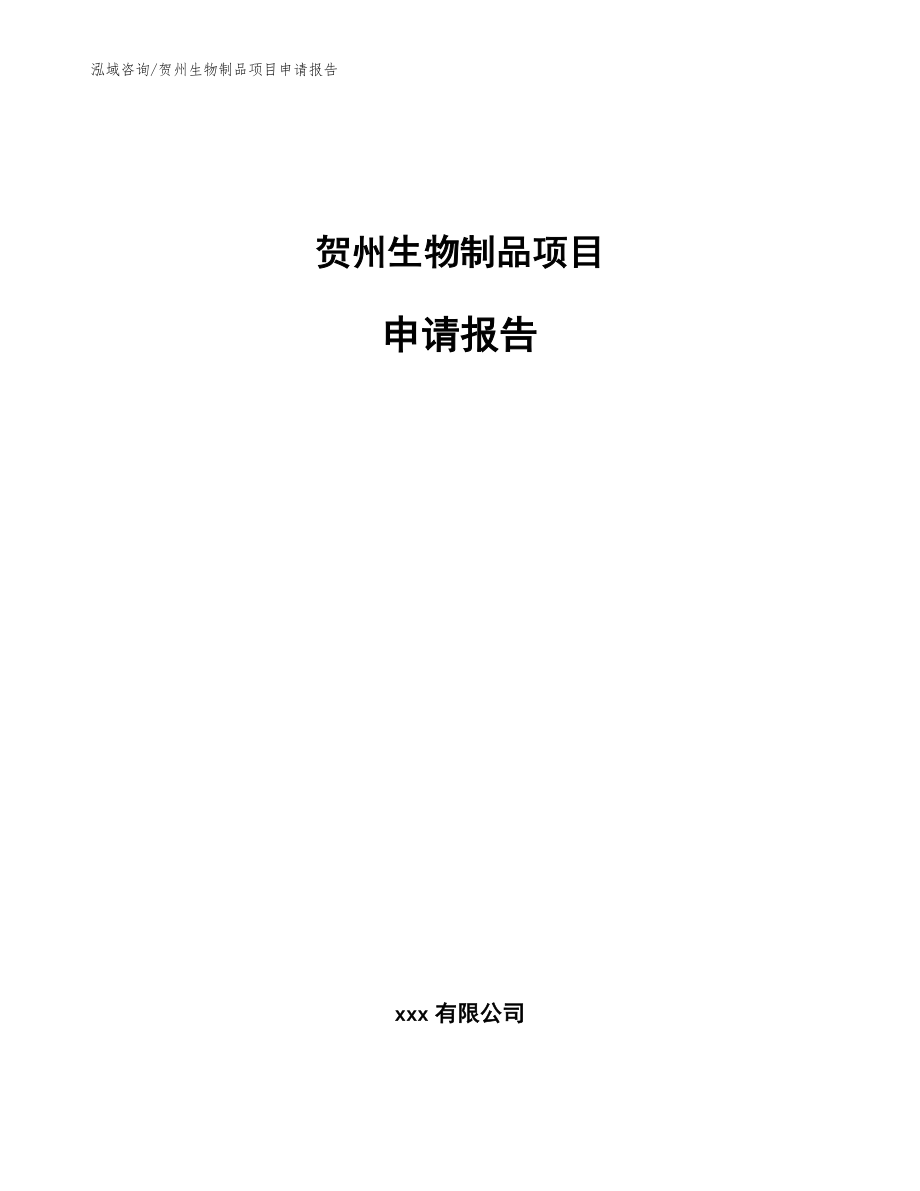 泓域咨询/贺州生物制品项目申请报告

贺州生物制品项目

申请报告

xxx 有限公司